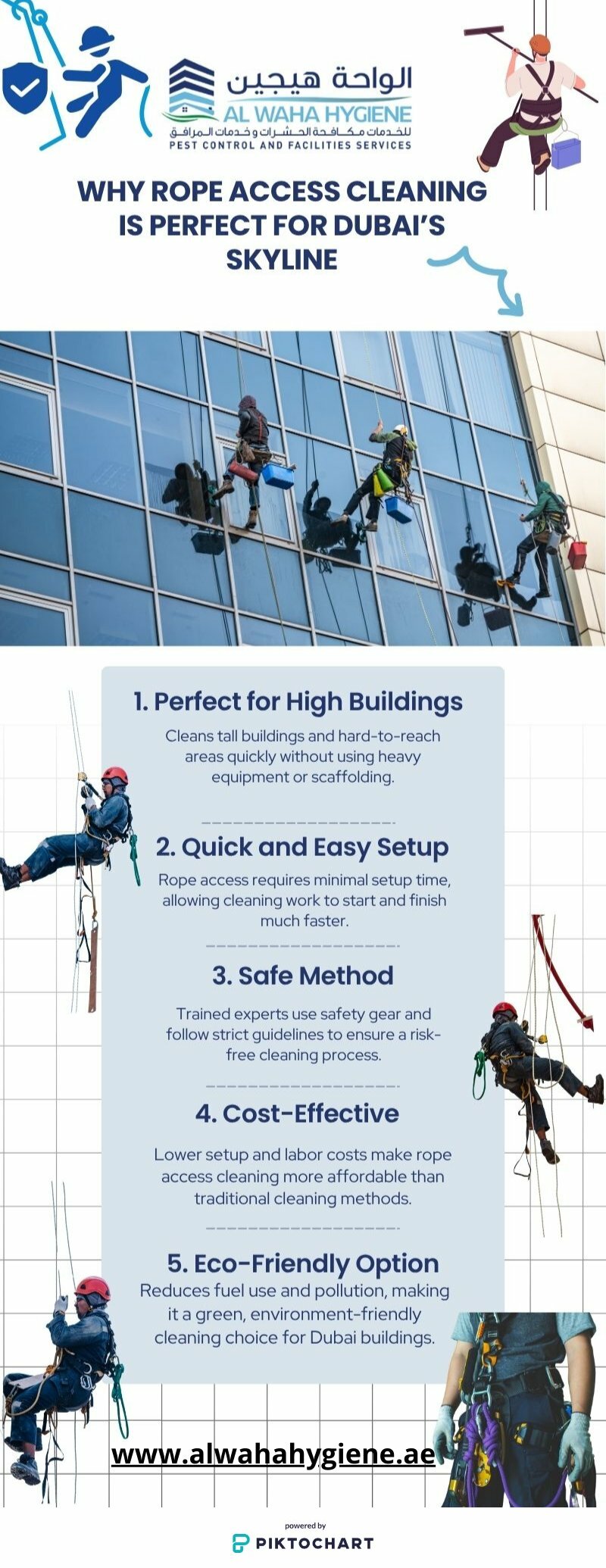 الواحة هيجين
AL WAHA HYGIENE
للخدمات مكافحة الحشرات و خدمات المرافق
PEST CONTROL AND FACILITIES SERVICES

WHY ROPE ACCESS CLEANING IS PERFECT FOR DUBAI'S SKYLINE

1. Perfect for High Buildings

Cleans tall buildings and hard-to-reach areas quickly without using heavy equipment or scaffolding.

2. Quick and Easy Setup

Rope access requires minimal setup time, allowing cleaning work to start and finish much faster.

3. Safe Method

Trained experts use safety gear and follow strict guidelines to ensure a risk-free cleaning process.

4. Cost-Effective

Lower setup and labor costs make rope access cleaning more affordable than traditional cleaning methods.

5. Eco-Friendly Option

Reduces fuel use and pollution, making it a green, environment-friendly cleaning choice for Dubai buildings.

www.alwahahygiene.ae

powered by
PIKTOCHART